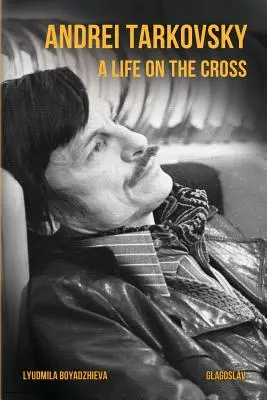 ANDREI TARKOVSKY
A LIFE ON THE CROSS

LYUDMILA BOYADZHIEVA

GLAGOSLAV